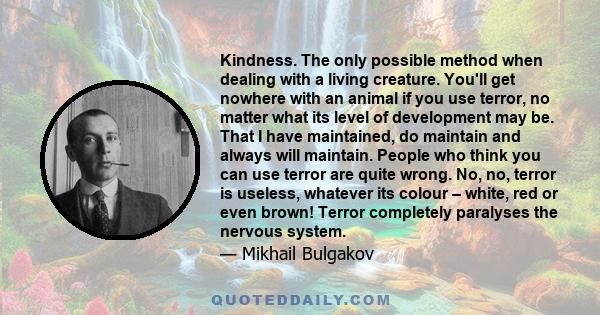 Kindness. The only possible method when dealing with a living creature. You'll get nowhere with an animal if you use terror, no matter what its level of development may be. That I have maintained, do maintain and always will maintain. People who think you can use terror are quite wrong. No, no, terror is useless, whatever its colour – white, red or even brown! Terror completely paralyses the nervous system.

— Mikhail Bulgakov

QUOTEDDAILY.COM